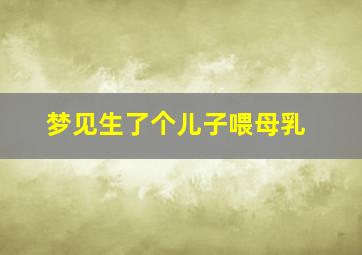 梦见生了个儿子喂母乳